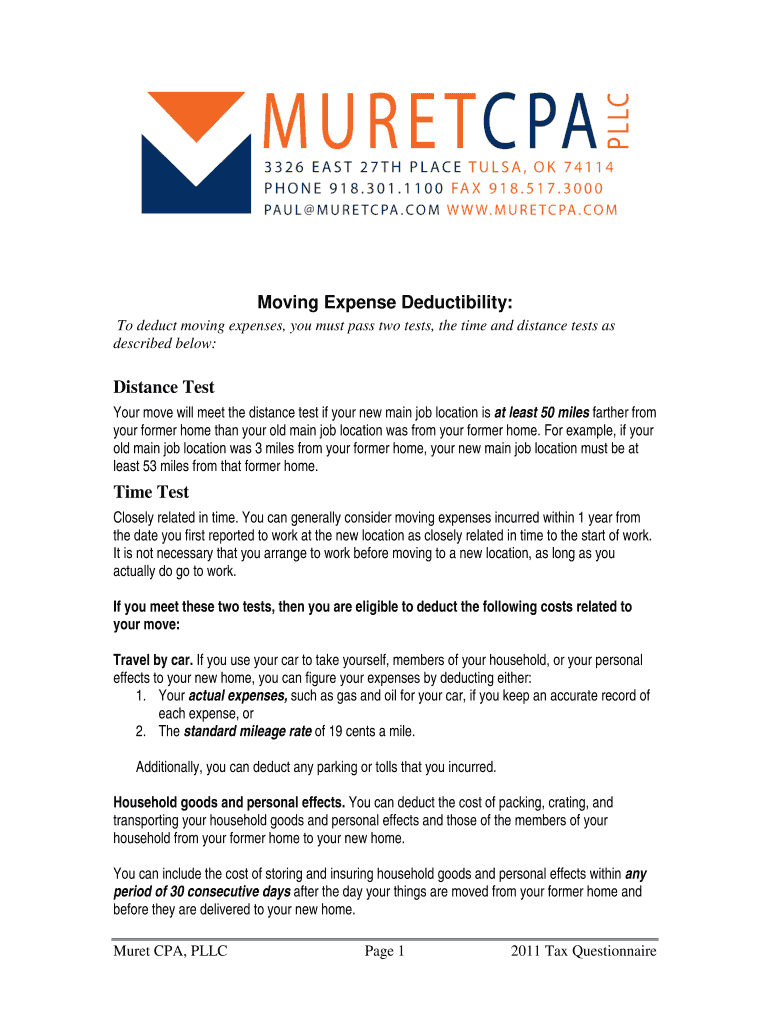 MURETCPA PLLC
3326 EAST 27TH PLACE TULSA, OK 74114
PHONE 918.301.1100 FAX 918.517.3000
PAUL@MURETCPA.COM WWW.MURETCPA.COM

Moving Expense Deductibility:

To deduct moving expenses, you must pass two tests, the time and distance tests as described below:

Distance Test

Your move will meet the distance test if your new main job location is at least 50 miles farther from your former home than your old main job location was from your former home. For example, if your old main job location was 3 miles from your former home, your new main job location must be at least 53 miles from that former home.

Time Test

Closely related in time. You can generally consider moving expenses incurred within 1 year from the date you first reported to work at the new location as closely related in time to the start of work. It is not necessary that you arrange to work before moving to a new location, as long as you actually do go to work.

If you meet these two tests, then you are eligible to deduct the following costs related to your move:

Travel by car. If you use your car to take yourself, members of your household, or your personal effects to your new home, you can figure your expenses by deducting either:
1. Your actual expenses, such as gas and oil for your car, if you keep an accurate record of each expense, or
2. The standard mileage rate of 19 cents a mile.

Additionally, you can deduct any parking or tolls that you incurred.

Household goods and personal effects. You can deduct the cost of packing, crating, and transporting your household goods and personal effects and those of the members of your household from your former home to your new home.

You can include the cost of storing and insuring household goods and personal effects within any period of 30 consecutive days after the day your things are moved from your former home and before they are delivered to your new home.

Muret CPA, PLLC    Page 1    2011 Tax Questionnaire